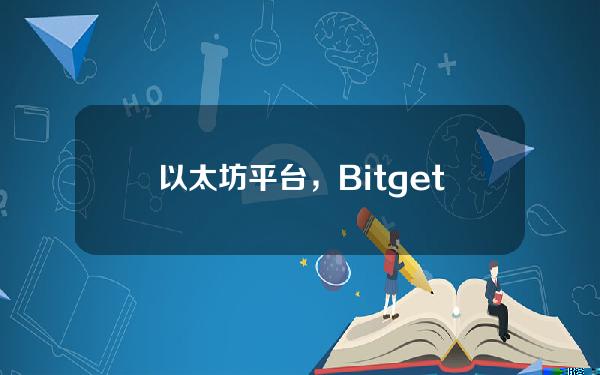 以太坊平台，Bitget